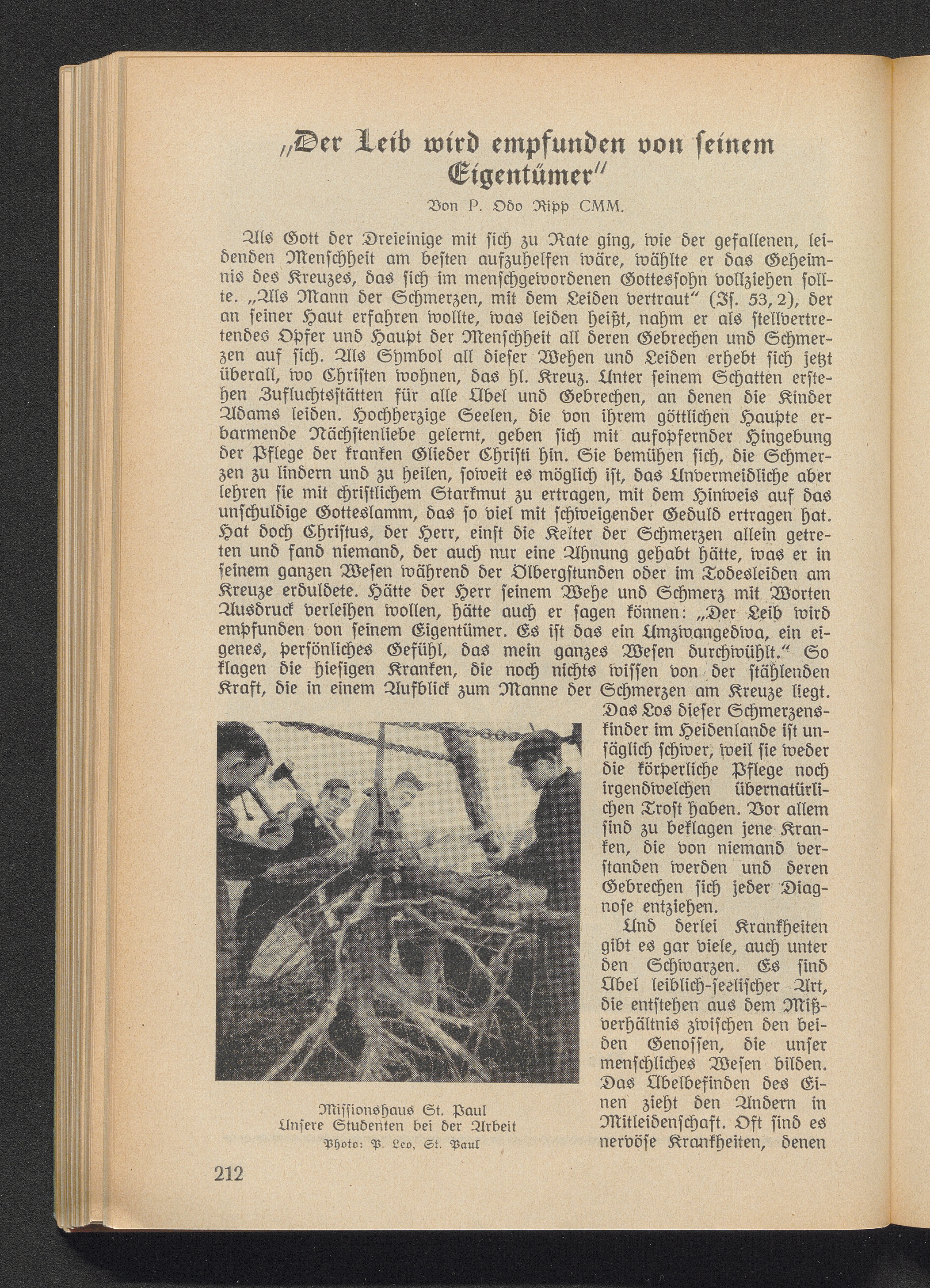 „Der Leib wird empfunden von seinem Eigentümer"

Von P. Odo Ripp CMM.

Als Gott der Dreieinige mit sich zu Rate ging, wie der gefallenen, leidenden Menschheit am besten aufzuhelfen wäre, wählte er das Geheimnis des Kreuzes, das sich im menschgewordenen Gottessohn vollziehen sollte. „Als Mann der Schmerzen, mit dem Leiden vertraut" (Is. 53, 2), der an seiner Haut erfahren wollte, was leiden heißt, nahm er als stellvertretendes Opfer und Haupt der Menschheit all deren Gebrechen und Schmerzen auf sich. Als Symbol all dieser Wehen und Leiden erhebt sich jetzt überall, wo Christen wohnen, das hl. Kreuz. Unter seinem Schatten erstehen Zufluchtsstätten für alle Übel und Gebrechen, an denen die Kinder Adams leiden. Hochherzige Seelen, die von ihrem göttlichen Haupte erbarmende Nächstenliebe gelernt, geben sich mit aufopfernder Hingebung der Pflege der kranken Glieder Christi hin. Sie bemühen sich, die Schmerzen zu lindern und zu heilen, soweit es möglich ist, das Unvermeidliche aber lehren sie mit christlichem Starkmut zu ertragen, mit dem Hinweis auf das unschuldige Gotteslamm, das so viel mit schweigender Geduld ertragen hat. Hat doch Christus, der Herr, einst die Kelter der Schmerzen allein getreten und fand niemand, der auch nur eine Ahnung gehabt hätte, was er in seinem ganzen Wesen während der Ölbergstunden oder im Todesleiden am Kreuze erduldete. Hätte der Herr seinem Wehe und Schmerz mit Worten Ausdruck verleihen wollen, hätte auch er sagen können: „Der Leib wird empfunden von seinem Eigentümer. Es ist das ein Umzwangedwa, ein eigenes, persönliches Gefühl, das mein ganzes Wesen durchwühlt." So klagen die hiesigen Kranken, die noch nichts wissen von der stählenden Kraft, die in einem Aufblick zum Manne der Schmerzen am Kreuze liegt. Das Los dieser Schmerzenskinder im Heidenlande ist unsäglich schwer, weil sie weder die körperliche Pflege noch irgendwelchen übernatürlichen Trost haben. Vor allem sind zu beklagen jene Kranken, die von niemand verstanden werden und deren Gebrechen sich jeder Diagnose entziehen.

Und derlei Krankheiten gibt es gar viele, auch unter den Schwarzen. Es sind Übel leiblich-seelischer Art, die entstehen aus dem Mißverhältnis zwischen den beiden Genossen, die unser menschliches Wesen bilden. Das Übelbefinden des Einen zieht den Andern in Mitleidenschaft. Oft sind es nervöse Krankheiten, denen

Missionshaus St. Paul
Unsere Studenten bei der Arbeit
Photo: P. Leo, St. Paul

212